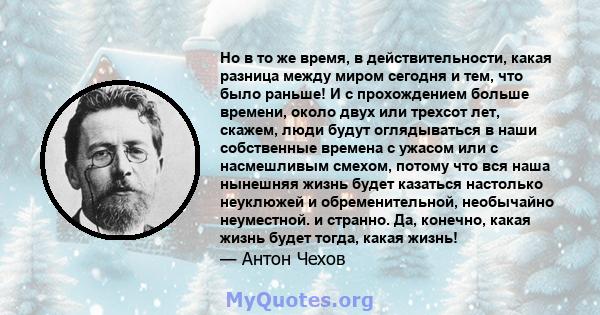 Но в то же время, в действительности, какая разница между миром сегодня и тем, что было раньше! И с прохождением больше времени, около двух или трехсот лет, скажем, люди будут оглядываться в наши собственные времена с ужасом или с насмешливым смехом, потому что вся наша нынешняя жизнь будет казаться настолько неуклюжей и обременительной, необычайно неуместной. и странно. Да, конечно, какая жизнь будет тогда, какая жизнь!
— Антон Чехов

MyQuotes.org